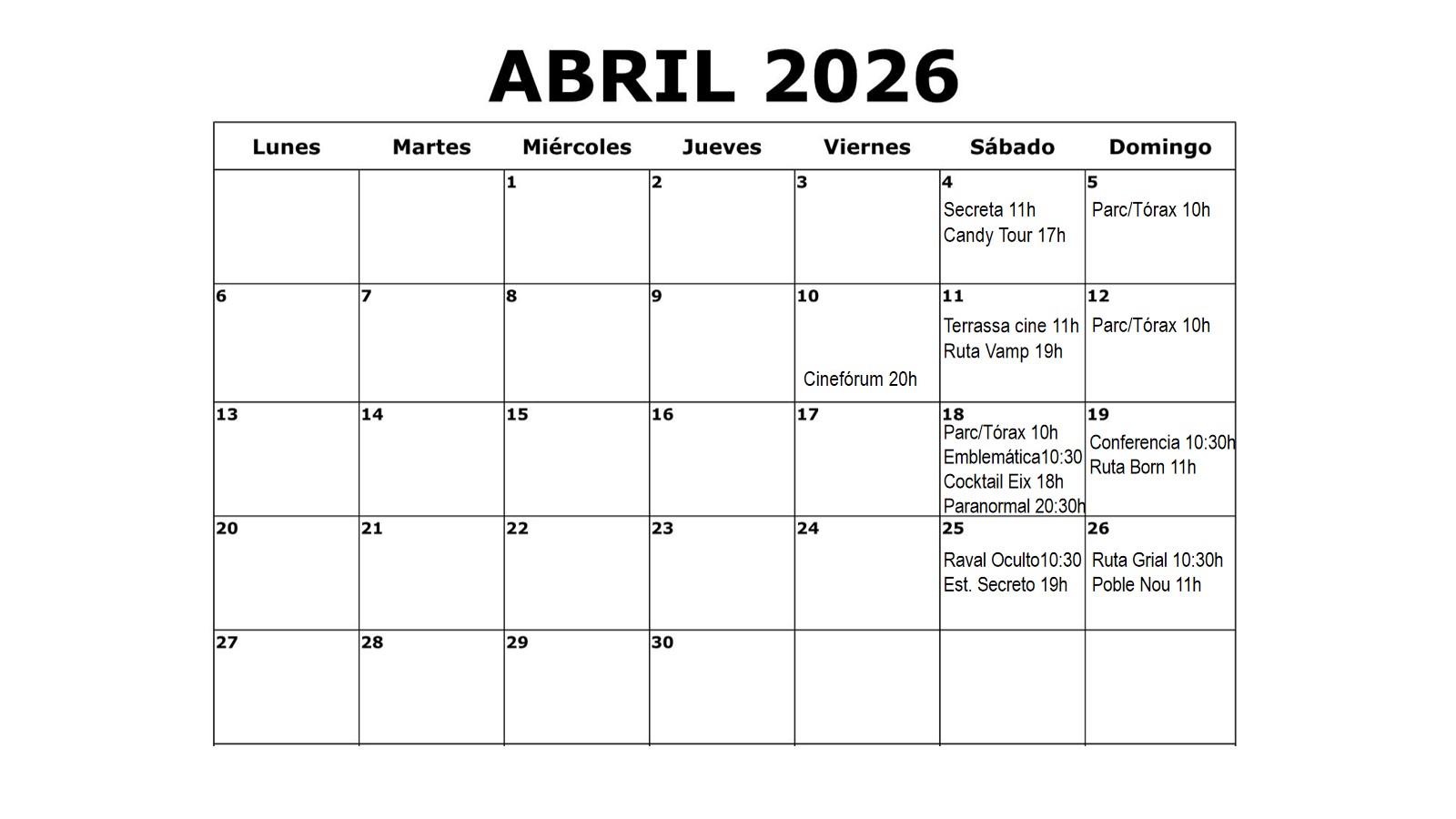 ABRIL 2026

| Lunes | Martes | Miércoles | Jueves | Viernes | Sábado | Domingo |
|---|---|---|---|---|---|---|
| | | 1 | 2 | 3 | 4 Secreta 11h Candy Tour 17h | 5 Parc/Tórax 10h |
| 6 | 7 | 8 | 9 | 10 Cinefórum 20h | 11 Terrassa cine 11h Ruta Vamp 19h | 12 Parc/Tórax 10h |
| 13 | 14 | 15 | 16 | 17 | 18 Parc/Tórax 10h Emblemática10:30 Cocktail Eix 18h Paranormal 20:30h | 19 Conferencia 10:30h Ruta Born 11h |
| 20 | 21 | 22 | 23 | 24 | 25 Raval Oculto10:30 Est. Secreto 19h | 26 Ruta Grial 10:30h Poble Nou 11h |
| 27 | 28 | 29 | 30 | | | |